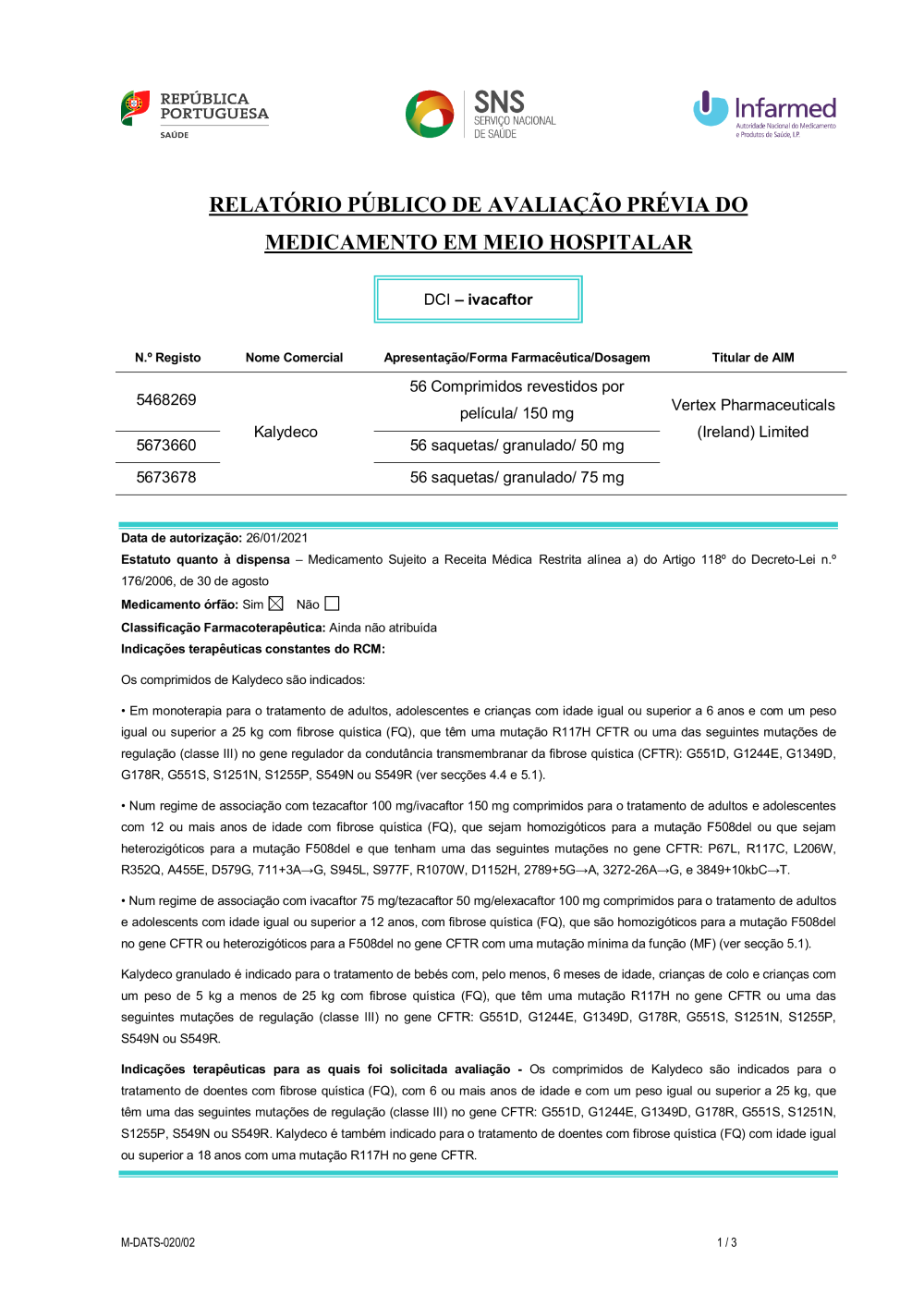 REPÚBLICA PORTUGUESA
SAÚDE

SNS
SERVIÇO NACIONAL DE SAÚDE

Infarmed
Autoridade Nacional do Medicamento e Produtos de Saúde, I.P.

RELATÓRIO PÚBLICO DE AVALIAÇÃO PRÉVIA DO MEDICAMENTO EM MEIO HOSPITALAR

DCI – ivacaftor

| N.º Registo | Nome Comercial | Apresentação/Forma Farmacêutica/Dosagem | Titular de AIM |
|---|---|---|---|
| 5468269 | Kalydeco | 56 Comprimidos revestidos por película/ 150 mg | Vertex Pharmaceuticals (Ireland) Limited |
| 5673660 | | 56 saquetas/ granulado/ 50 mg | |
| 5673678 | | 56 saquetas/ granulado/ 75 mg | |

Data de autorização: 26/01/2021
Estatuto quanto à dispensa – Medicamento Sujeito a Receita Médica Restrita alínea a) do Artigo 118º do Decreto-Lei n.º 176/2006, de 30 de agosto
Medicamento órfão: Sim ☒ Não ☐
Classificação Farmacoterapêutica: Ainda não atribuída
Indicações terapêuticas constantes do RCM:

Os comprimidos de Kalydeco são indicados:

• Em monoterapia para o tratamento de adultos, adolescentes e crianças com idade igual ou superior a 6 anos e com um peso igual ou superior a 25 kg com fibrose quística (FQ), que têm uma mutação R117H CFTR ou uma das seguintes mutações de regulação (classe III) no gene regulador da condutância transmembranar da fibrose quística (CFTR): G551D, G1244E, G1349D, G178R, G551S, S1251N, S1255P, S549N ou S549R (ver secções 4.4 e 5.1).

• Num regime de associação com tezacaftor 100 mg/ivacaftor 150 mg comprimidos para o tratamento de adultos e adolescentes com 12 ou mais anos de idade com fibrose quística (FQ), que sejam homozigóticos para a mutação F508del ou que sejam heterozigóticos para a mutação F508del e que tenham uma das seguintes mutações no gene CFTR: P67L, R117C, L206W, R352Q, A455E, D579G, 711+3A→G, S945L, S977F, R1070W, D1152H, 2789+5G→A, 3272-26A→G, e 3849+10kbC→T.

• Num regime de associação com ivacaftor 75 mg/tezacaftor 50 mg/elexacaftor 100 mg comprimidos para o tratamento de adultos e adolescents com idade igual ou superior a 12 anos, com fibrose quística (FQ), que são homozigóticos para a mutação F508del no gene CFTR ou heterozigóticos para a F508del no gene CFTR com uma mutação mínima da função (MF) (ver secção 5.1).

Kalydeco granulado é indicado para o tratamento de bebés com, pelo menos, 6 meses de idade, crianças de colo e crianças com um peso de 5 kg a menos de 25 kg com fibrose quística (FQ), que têm uma mutação R117H no gene CFTR ou uma das seguintes mutações de regulação (classe III) no gene CFTR: G551D, G1244E, G1349D, G178R, G551S, S1251N, S1255P, S549N ou S549R.

Indicações terapêuticas para as quais foi solicitada avaliação - Os comprimidos de Kalydeco são indicados para o tratamento de doentes com fibrose quística (FQ), com 6 ou mais anos de idade e com um peso igual ou superior a 25 kg, que têm uma das seguintes mutações de regulação (classe III) no gene CFTR: G551D, G1244E, G1349D, G178R, G551S, S1251N, S1255P, S549N ou S549R. Kalydeco é também indicado para o tratamento de doentes com fibrose quística (FQ) com idade igual ou superior a 18 anos com uma mutação R117H no gene CFTR.

M-DATS-020/02 1 / 3